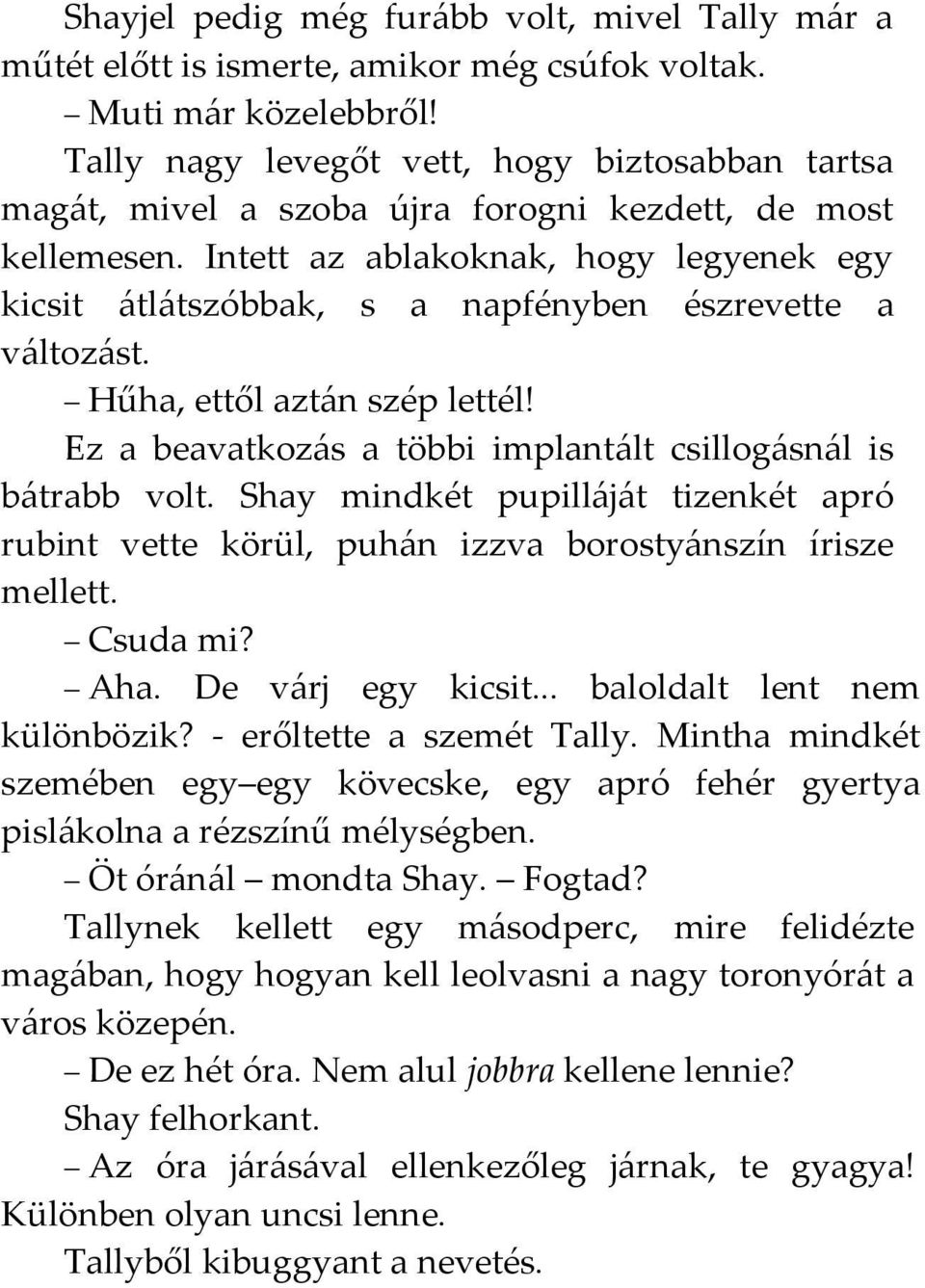 Shayjel pedig még furább volt, mivel Tally már a műtét előtt is ismerte, amikor még csúfok voltak.

– Muti már közelebbről!

Tally nagy levegőt vett, hogy biztosabban tartsa magát, mivel a szoba újra forogni kezdett, de most kellemesen. Intett az ablakoknak, hogy legyenek egy kicsit átlátszóbbak, s a napfényben észrevette a változást.

– Hűha, ettől aztán szép lettél!

Ez a beavatkozás a többi implantált csillogásnál is bátrabb volt. Shay mindkét pupilláját tizenkét apró rubint vette körül, puhán izzva borostyánszín írisze mellett.

– Csuda mi?

– Aha. De várj egy kicsit... baloldalt lent nem különbözik? - erőltette a szemét Tally. Mintha mindkét szemében egy–egy kövecske, egy apró fehér gyertya pislákolna a rézszínű mélységben.

– Öt óránál – mondta Shay. – Fogtad?

Tallynek kellett egy másodperc, mire felidézte magában, hogy hogyan kell leolvasni a nagy toronyórát a város közepén.

– De ez hét óra. Nem alul jobbra kellene lennie?

Shay felhorkant.

– Az óra járásával ellenkezőleg járnak, te gyagya! Különben olyan uncsi lenne.

Tallyből kibuggyant a nevetés.